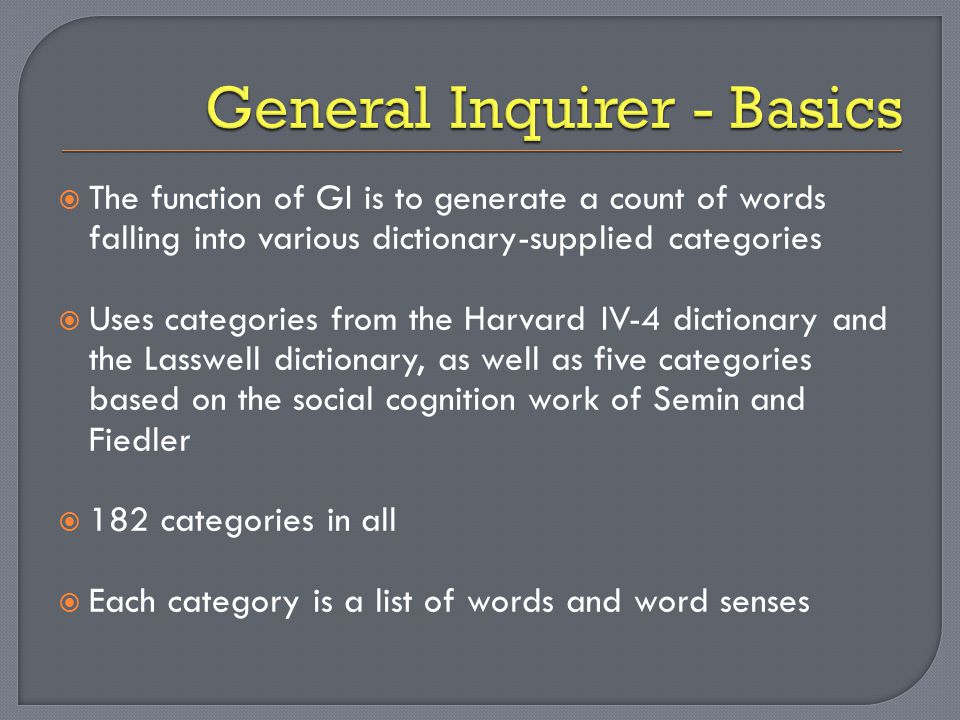 General Inquirer - Basics

The function of GI is to generate a count of words falling into various dictionary-supplied categories

Uses categories from the Harvard IV-4 dictionary and the Lasswell dictionary, as well as five categories based on the social cognition work of Semin and Fiedler

182 categories in all

Each category is a list of words and word senses